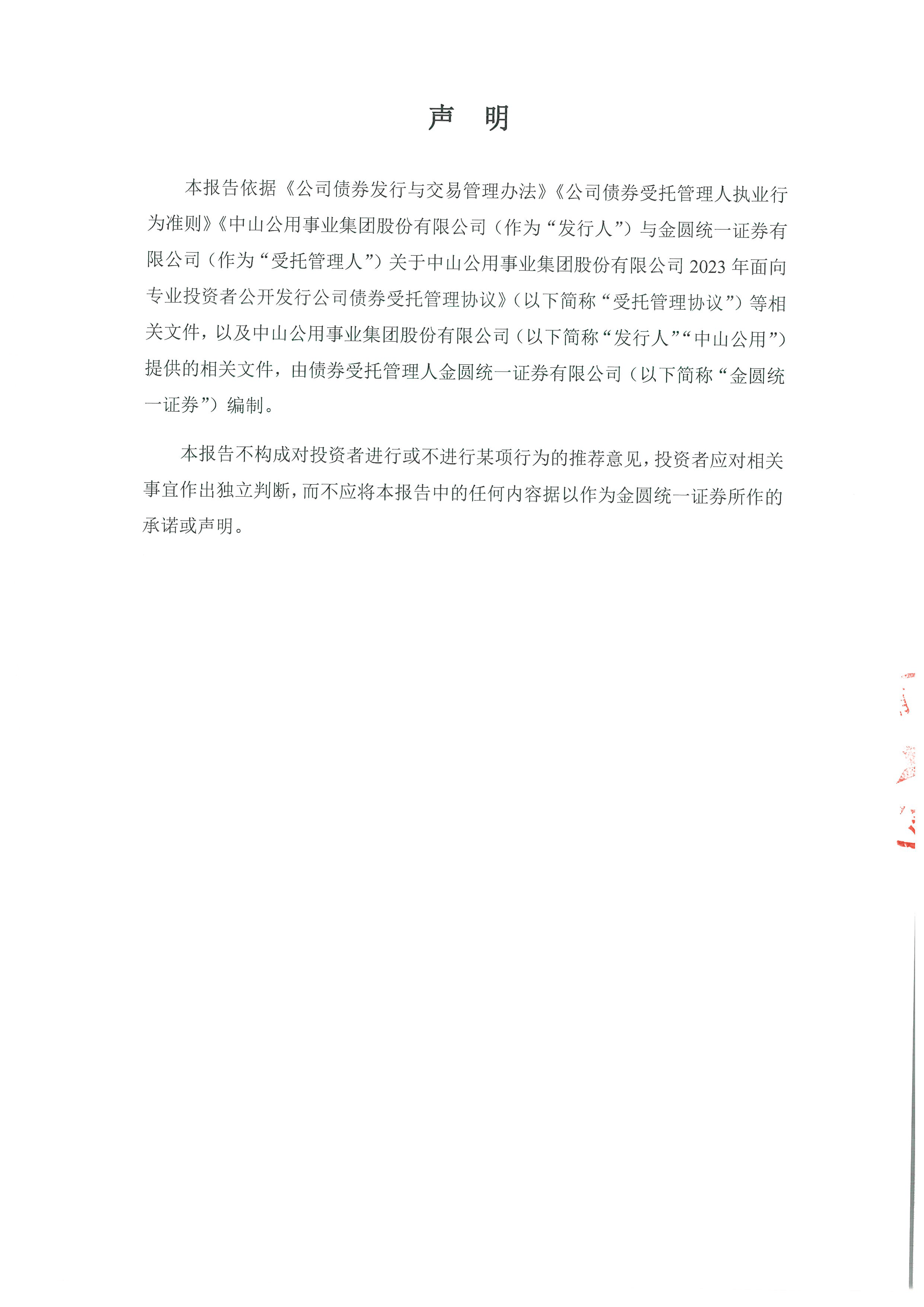 声　明

本报告依据《公司债券发行与交易管理办法》《公司债券受托管理人执业行为准则》《中山公用事业集团股份有限公司（作为“发行人”）与金圆统一证券有限公司（作为“受托管理人”）关于中山公用事业集团股份有限公司 2023 年面向专业投资者公开发行公司债券受托管理协议》（以下简称“受托管理协议”）等相关文件，以及中山公用事业集团股份有限公司（以下简称“发行人”“中山公用”）提供的相关文件，由债券受托管理人金圆统一证券有限公司（以下简称“金圆统一证券”）编制。

本报告不构成对投资者进行或不进行某项行为的推荐意见，投资者应对相关事宜作出独立判断，而不应将本报告中的任何内容据以作为金圆统一证券所作的承诺或声明。